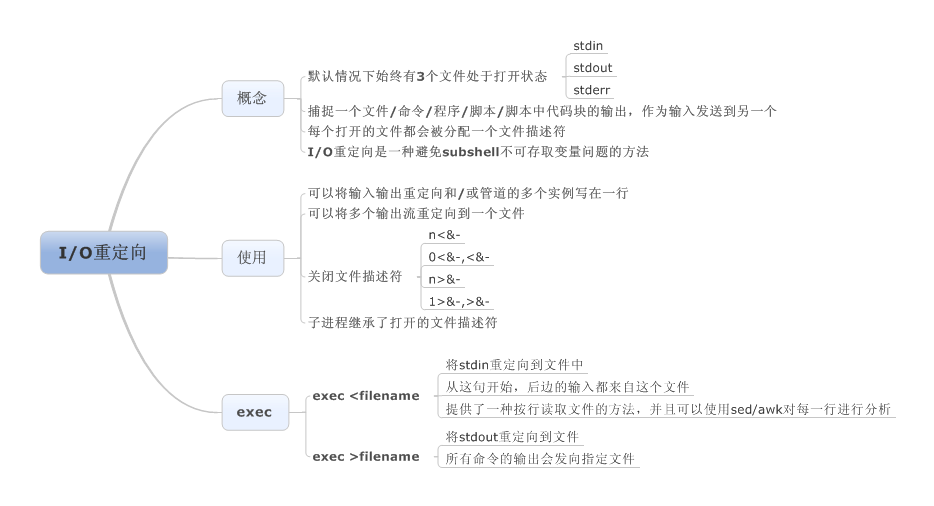 I/O重定向

概念

默认情况下始终有3个文件处于打开状态

stdin

stdout

stderr

捕捉一个文件/命令/程序/脚本/脚本中代码块的输出，作为输入发送到另一个

每个打开的文件都会被分配一个文件描述符

I/O重定向是一种避免subshell不可存取变量问题的方法

使用

可以将输入输出重定向和/或管道的多个实例写在一行

可以将多个输出流重定向到一个文件

关闭文件描述符

n<&-

0<&-,<&-

n>&-

1>&-,>&-

子进程继承了打开的文件描述符

exec

exec <filename

将stdin重定向到文件中

从这句开始，后边的输入都来自这个文件

提供了一种按行读取文件的方法，并且可以使用sed/awk对每一行进行分析

exec >filename

将stdout重定向到文件

所有命令的输出会发向指定文件